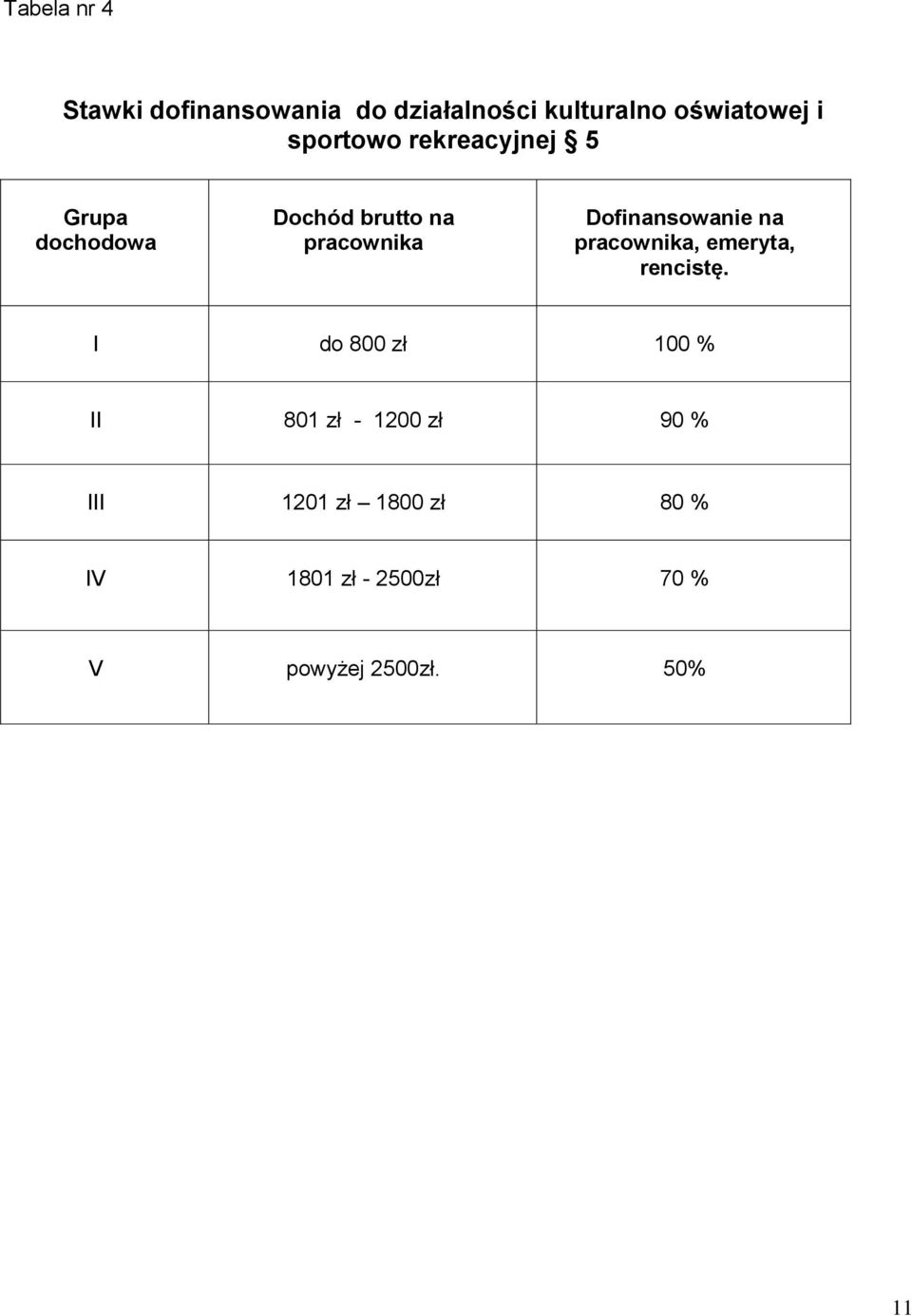 Tabela nr 4

Stawki dofinansowania do działalności kulturalno oświatowej i sportowo rekreacyjnej § 5

| Grupa dochodowa | Dochód brutto na pracownika | Dofinansowanie na pracownika, emeryta, rencistę. |
|---|---|---|
| I | do 800 zł | 100 % |
| II | 801 zł - 1200 zł | 90 % |
| III | 1201 zł – 1800 zł | 80 % |
| IV | 1801 zł - 2500zł | 70 % |
| V | powyżej 2500zł. | 50% |

11